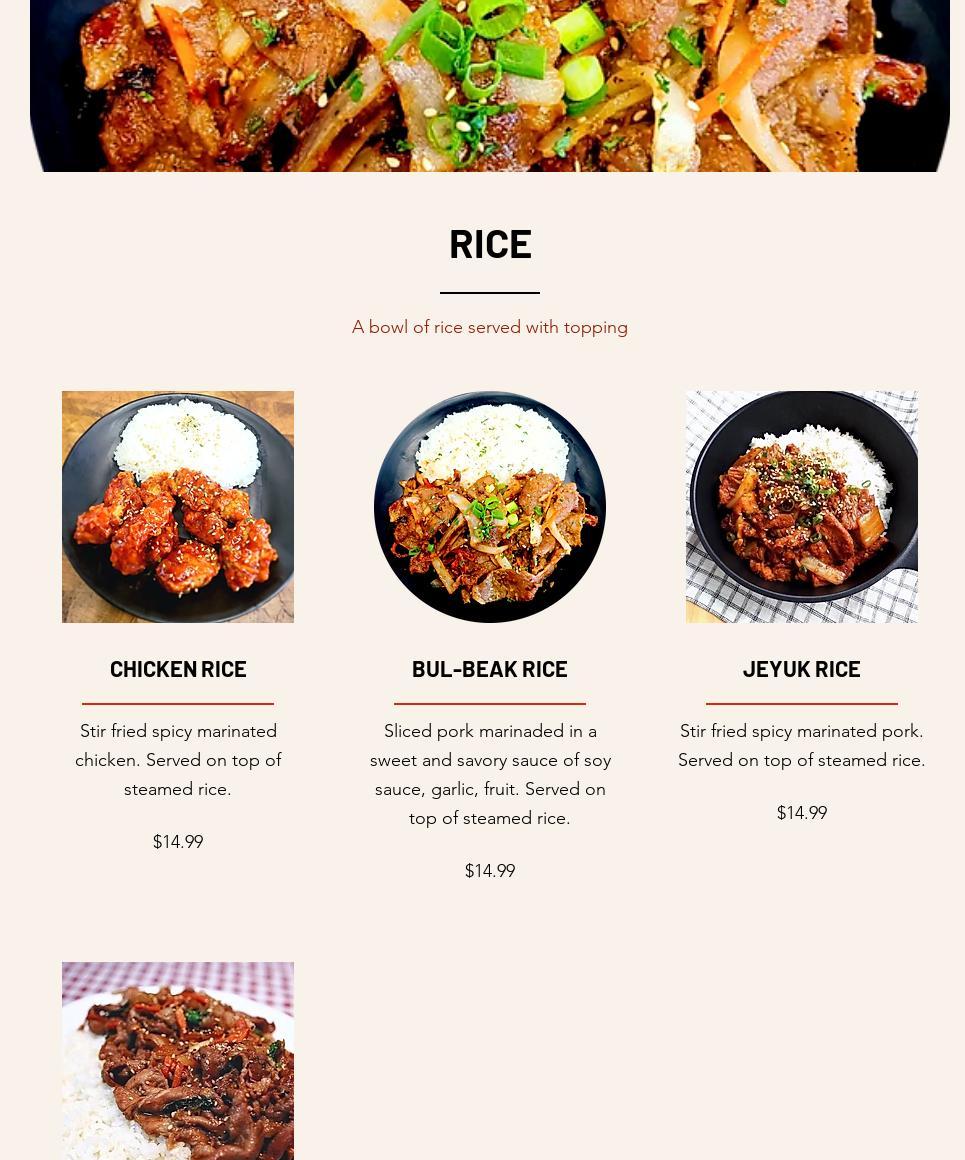 RICE

A bowl of rice served with topping

CHICKEN RICE

Stir fried spicy marinated chicken. Served on top of steamed rice.

$14.99

BUL-BEAK RICE

Sliced pork marinaded in a sweet and savory sauce of soy sauce, garlic, fruit. Served on top of steamed rice.

$14.99

JEYUK RICE

Stir fried spicy marinated pork. Served on top of steamed rice.

$14.99